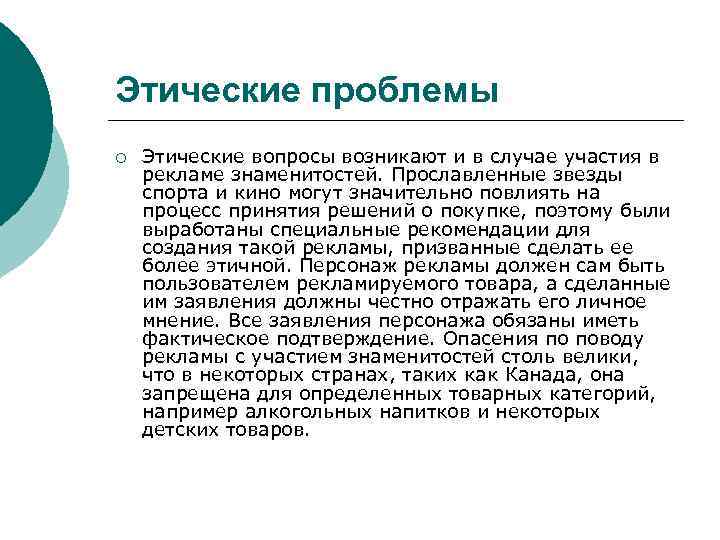 Этические проблемы

Этические вопросы возникают и в случае участия в рекламе знаменитостей. Прославленные звезды спорта и кино могут значительно повлиять на процесс принятия решений о покупке, поэтому были выработаны специальные рекомендации для создания такой рекламы, призванные сделать ее более этичной. Персонаж рекламы должен сам быть пользователем рекламируемого товара, а сделанные им заявления должны честно отражать его личное мнение. Все заявления персонажа обязаны иметь фактическое подтверждение. Опасения по поводу рекламы с участием знаменитостей столь велики, что в некоторых странах, таких как Канада, она запрещена для определенных товарных категорий, например алкогольных напитков и некоторых детских товаров.